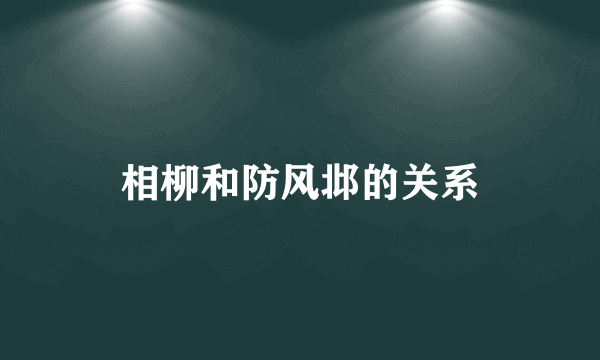 相柳和防风邶的关系